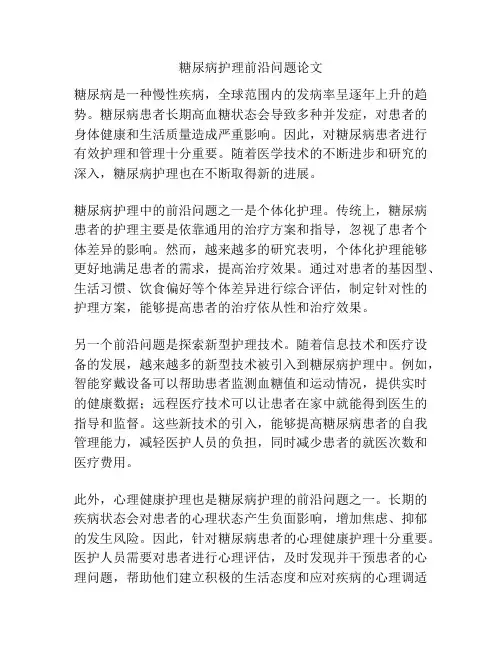 糖尿病护理前沿问题论文

糖尿病是一种慢性疾病，全球范围内的发病率呈逐年上升的趋势。糖尿病患者长期高血糖状态会导致多种并发症，对患者的身体健康和生活质量造成严重影响。因此，对糖尿病患者进行有效护理和管理十分重要。随着医学技术的不断进步和研究的深入，糖尿病护理也在不断取得新的进展。

糖尿病护理中的前沿问题之一是个体化护理。传统上，糖尿病患者的护理主要是依靠通用的治疗方案和指导，忽视了患者个体差异的影响。然而，越来越多的研究表明，个体化护理能够更好地满足患者的需求，提高治疗效果。通过对患者的基因型、生活习惯、饮食偏好等个体差异进行综合评估，制定针对性的护理方案，能够提高患者的治疗依从性和治疗效果。

另一个前沿问题是探索新型护理技术。随着信息技术和医疗设备的发展，越来越多的新型技术被引入到糖尿病护理中。例如，智能穿戴设备可以帮助患者监测血糖值和运动情况，提供实时的健康数据；远程医疗技术可以让患者在家中就能得到医生的指导和监督。这些新技术的引入，能够提高糖尿病患者的自我管理能力，减轻医护人员的负担，同时减少患者的就医次数和医疗费用。

此外，心理健康护理也是糖尿病护理的前沿问题之一。长期的疾病状态会对患者的心理状态产生负面影响，增加焦虑、抑郁的发生风险。因此，针对糖尿病患者的心理健康护理十分重要。医护人员需要对患者进行心理评估，及时发现并干预患者的心理问题，帮助他们建立积极的生活态度和应对疾病的心理调适